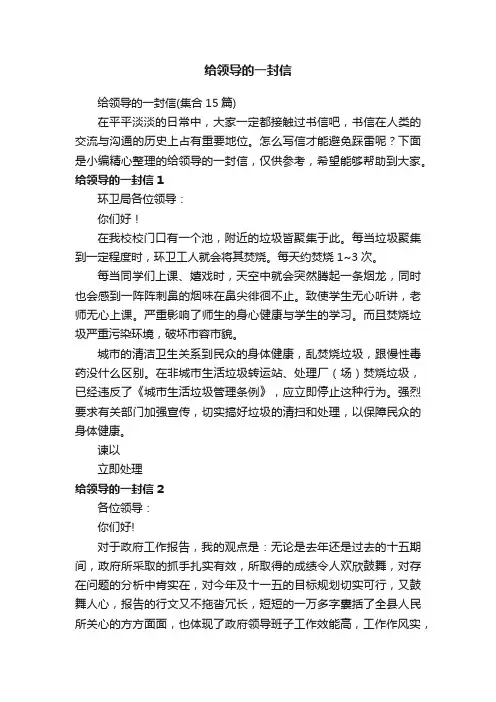 给领导的一封信

给领导的一封信(集合 15 篇)

在平平淡淡的日常中，大家一定都接触过书信吧，书信在人类的交流与沟通的历史上占有重要地位。怎么写信才能避免踩雷呢？下面是小编精心整理的给领导的一封信，仅供参考，希望能够帮助到大家。

给领导的一封信 1

环卫局各位领导：

你们好！

在我校校门口有一个池，附近的垃圾皆聚集于此。每当垃圾聚集到一定程度时，环卫工人就会将其焚烧。每天约焚烧 1~3 次。

每当同学们上课、嬉戏时，天空中就会突然腾起一条烟龙，同时也会感到一阵阵刺鼻的烟味在鼻尖徘徊不止。致使学生无心听讲，老师无心上课。严重影响了师生的身心健康与学生的学习。而且焚烧垃圾严重污染环境，破坏市容市貌。

城市的清洁卫生关系到民众的身体健康，乱焚烧垃圾，跟慢性毒药没什么区别。在非城市生活垃圾转运站、处理厂（场）焚烧垃圾，已经违反了《城市生活垃圾管理条例》，应立即停止这种行为。强烈要求有关部门加强宣传，切实搞好垃圾的清扫和处理，以保障民众的身体健康。

谏以

立即处理

给领导的一封信 2

各位领导：

你们好!

对于政府工作报告，我的观点是：无论是去年还是过去的十五期间，政府所采取的抓手扎实有效，所取得的成绩令人欢欣鼓舞，对存在问题的分析中肯实在，对今年及十一五的目标规划切实可行，又鼓舞人心，报告的行文又不拖沓冗长，短短的一万多字囊括了全县人民所关心的方方面面，也体现了政府领导班子工作效能高，工作作风实，